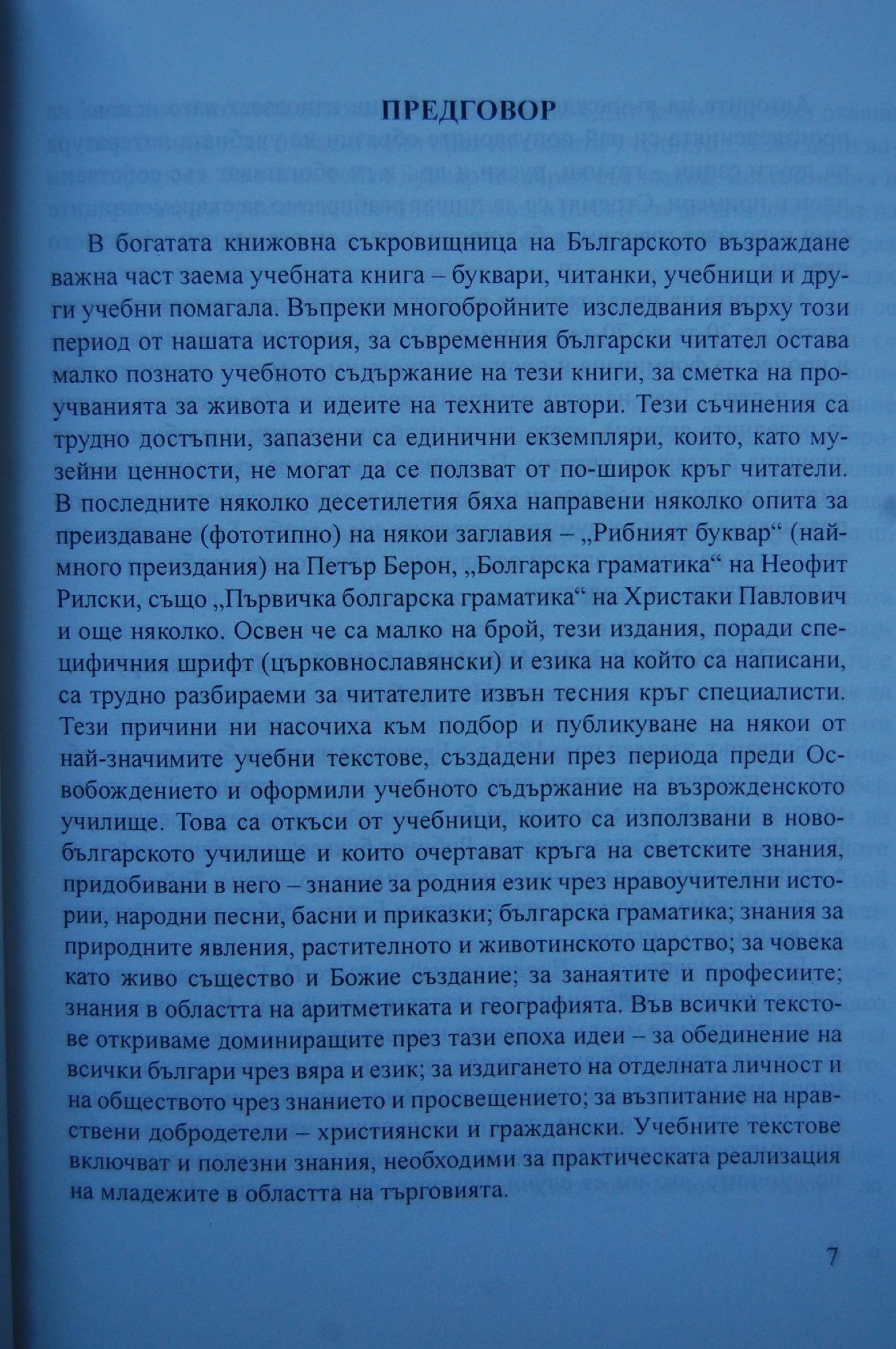 ПРЕДГОВОР

В богатата книжовна съкровищница на Българското възраждане важна част заема учебната книга – буквари, читанки, учебници и други учебни помагала. Въпреки многобройните изследвания върху този период от нашата история, за съвременния български читател остава малко познато учебното съдържание на тези книги, за сметка на проучванията за живота и идеите на техните автори. Тези съчинения са трудно достъпни, запазени са единични екземпляри, които, като музейни ценности, не могат да се ползват от по-широк кръг читатели. В последните няколко десетилетия бяха направени няколко опита за преиздаване (фототипно) на някои заглавия – „Рибният буквар“ (най-много преиздания) на Петър Берон, „Болгарска граматика“ на Неофит Рилски, също „Първичка болгарска граматика“ на Христаки Павлович и още няколко. Освен че са малко на брой, тези издания, поради специфичния шрифт (църковнославянски) и езика на който са написани, са трудно разбираеми за читателите извън тесния кръг специалисти. Тези причини ни насочиха към подбор и публикуване на някои от най-значимите учебни текстове, създадени през периода преди Освобождението и оформили учебното съдържание на възрожденското училище. Това са откъси от учебници, които са използвани в новобългарското училище и които очертават кръга на светските знания, придобивани в него – знание за родния език чрез нравоучителни истории, народни песни, басни и приказки; българска граматика; знания за природните явления, растителното и животинското царство; за човека като живо същество и Божие създание; за занаятите и професиите; знания в областта на аритметиката и географията. Във всички текстове откриваме доминиращите през тази епоха идеи – за обединение на всички българи чрез вяра и език; за издигането на отделната личност и на обществото чрез знанието и просвещението; за възпитание на нравствени добродетели – християнски и граждански. Учебните текстове включват и полезни знания, необходими за практическата реализация на младежите в областта на търговията.

7